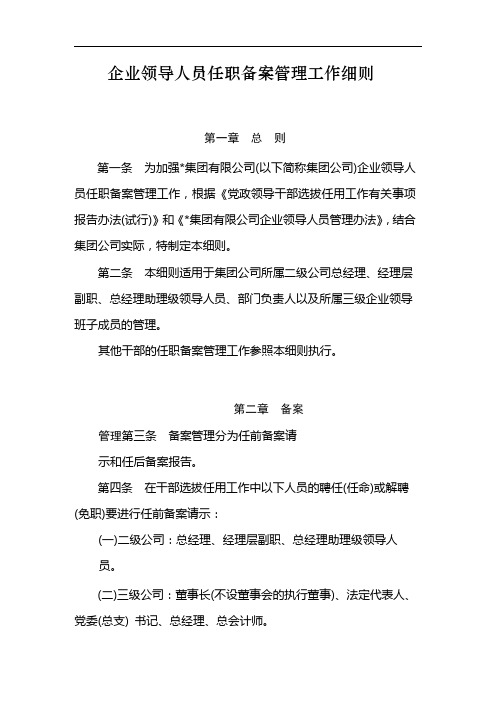 企业领导人员任职备案管理工作细则

第一章　总　则

第一条　为加强*集团有限公司(以下简称集团公司)企业领导人员任职备案管理工作，根据《党政领导干部选拔任用工作有关事项报告办法(试行)》和《*集团有限公司企业领导人员管理办法》，结合集团公司实际，特制定本细则。

第二条　本细则适用于集团公司所属二级公司总经理、经理层副职、总经理助理级领导人员、部门负责人以及所属三级企业领导班子成员的管理。

其他干部的任职备案管理工作参照本细则执行。

第二章　备案

管理第三条　备案管理分为任前备案请示和任后备案报告。

第四条　在干部选拔任用工作中以下人员的聘任(任命)或解聘(免职)要进行任前备案请示：

(一)二级公司：总经理、经理层副职、总经理助理级领导人员。

(二)三级公司：董事长(不设董事会的执行董事)、法定代表人、党委(总支) 书记、总经理、总会计师。